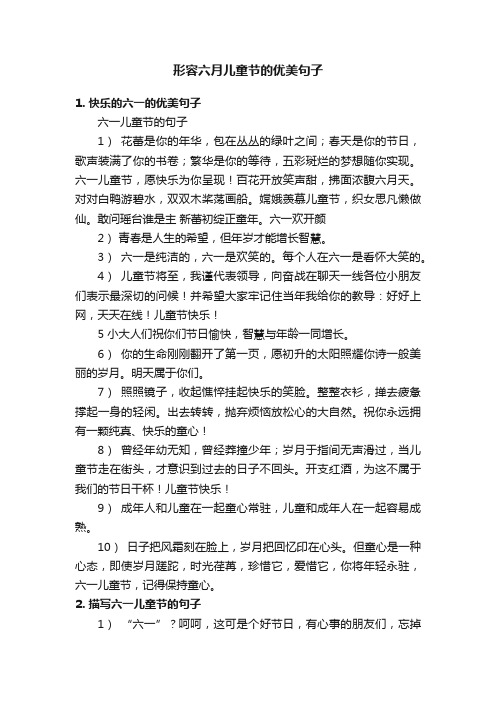 形容六月儿童节的优美句子

1. 快乐的六一的优美句子

六一儿童节的句子

1） 花蕾是你的年华，包在丛丛的绿叶之间；春天是你的节日，歌声装满了你的书卷；繁华是你的等待，五彩斑烂的梦想随你实现。六一儿童节，愿快乐为你呈现！百花开放笑声甜，拂面浓馥六月天。对对白鸭游碧水，双双木桨荡画船。嫦娥羡慕儿童节，织女思凡懒做仙。敢问瑶台谁是主 新蕾初绽正童年。六一欢开颜

2） 青春是人生的希望，但年岁才能增长智慧。

3） 六一是纯洁的，六一是欢笑的。每个人在六一是香怀大笑的。

4） 儿童节将至，我谨代表领导，向奋战在聊天一线各位小朋友们表示最深切的问候！并希望大家牢记住当年我给你的教导：好好上网，天天在线！儿童节快乐！

5 小大人们祝你们节日愉快，智慧与年龄一同增长。

6） 你的生命刚刚翻开了第一页，愿初升的太阳照耀你诗一般美丽的岁月。明天属于你们。

7） 照照镜子，收起憔悴挂起快乐的笑脸。整整衣衫，掸去疲惫撑起一身的轻闲。出去转转，抛弃烦恼放松心的大自然。祝你永远拥有一颗纯真、快乐的童心！

8） 曾经年幼无知，曾经莽撞少年；岁月于指间无声滑过，当儿童节走在街头，才意识到过去的日子不回头。开支红酒，为这不属于我们的节日干杯！儿童节快乐！

9） 成年人和儿童在一起童心常驻，儿童和成年人在一起容易成熟。

10） 日子把风霜刻在脸上，岁月把回忆印在心头。但童心是一种心态，即使岁月蹉跎，时光荏苒，珍惜它，爱惜它，你将年轻永驻，六一儿童节，记得保持童心。

2. 描写六一儿童节的句子

1） “六一”？呵呵，这可是个好节日，有心事的朋友们，忘掉